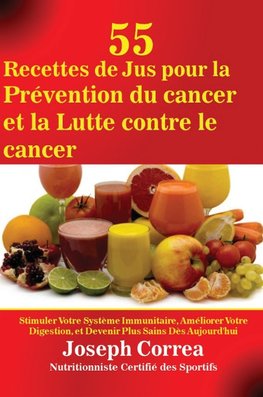 55
Recettes de Jus pour la Prévention du cancer et la Lutte contre le cancer

Stimuler Votre Système Immunitaire, Améliorer Votre Digestion, et Devenir Plus Sains Dès Aujourd'hui

Joseph Correa

Nutritionniste Certifié des Sportifs